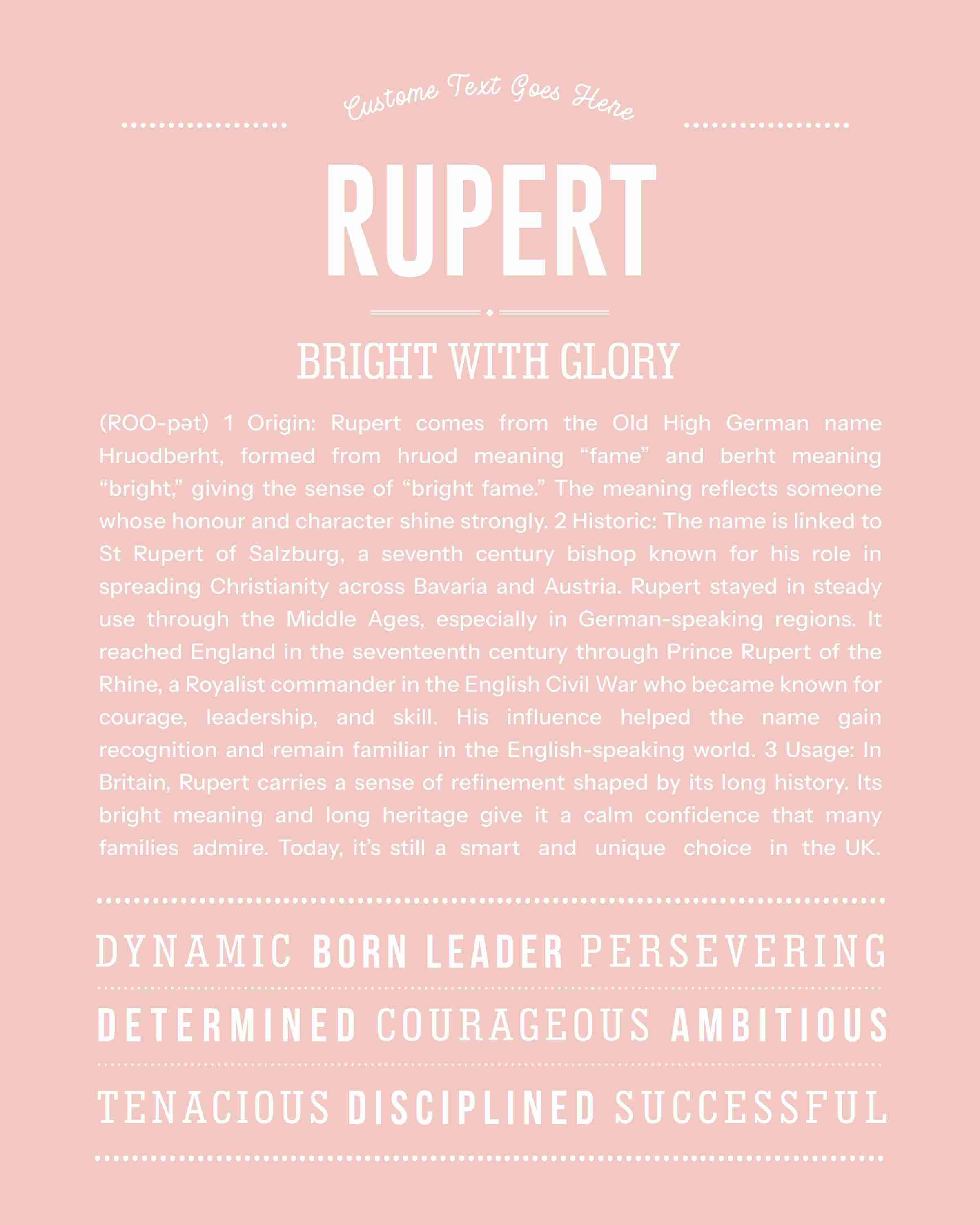 Custome Text Goes Here

RUPERT

BRIGHT WITH GLORY

(ROO-pət) 1 Origin: Rupert comes from the Old High German name Hruodberht, formed from hruod meaning “fame” and berht meaning “bright,” giving the sense of “bright fame.” The meaning reflects someone whose honour and character shine strongly. 2 Historic: The name is linked to St Rupert of Salzburg, a seventh century bishop known for his role in spreading Christianity across Bavaria and Austria. Rupert stayed in steady use through the Middle Ages, especially in German-speaking regions. It reached England in the seventeenth century through Prince Rupert of the Rhine, a Royalist commander in the English Civil War who became known for courage, leadership, and skill. His influence helped the name gain recognition and remain familiar in the English-speaking world. 3 Usage: In Britain, Rupert carries a sense of refinement shaped by its long history. Its bright meaning and long heritage give it a calm confidence that many families admire. Today, it’s still a smart and unique choice in the UK.

DYNAMIC BORN LEADER PERSEVERING

DETERMINED COURAGEOUS AMBITIOUS

TENACIOUS DISCIPLINED SUCCESSFUL